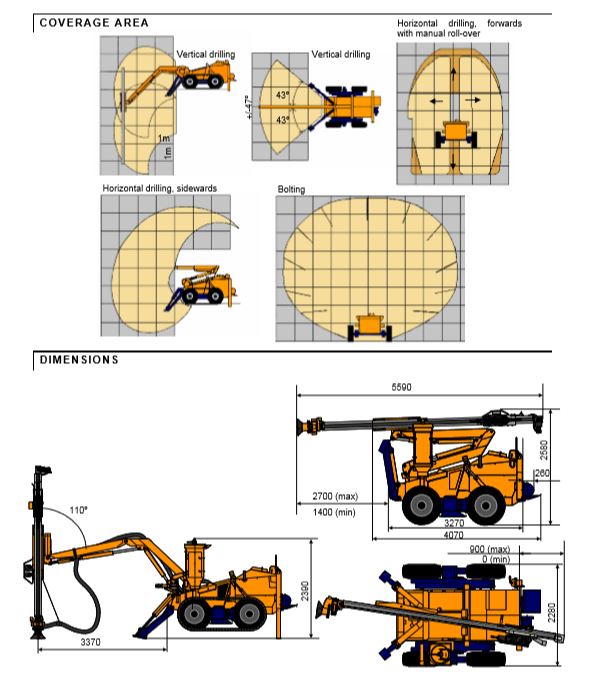 COVERAGE AREA

Vertical drilling

1m

1m

Vertical drilling

+/-47°

43°

43°

Horizontal drilling, forwards with manual roll-over

Horizontal drilling, sidewards

Bolting

DIMENSIONS

5590

2580

260

2700 (max)

1400 (min)

3270

4070

110°

2390

3370

900 (max)

0 (min)

2280